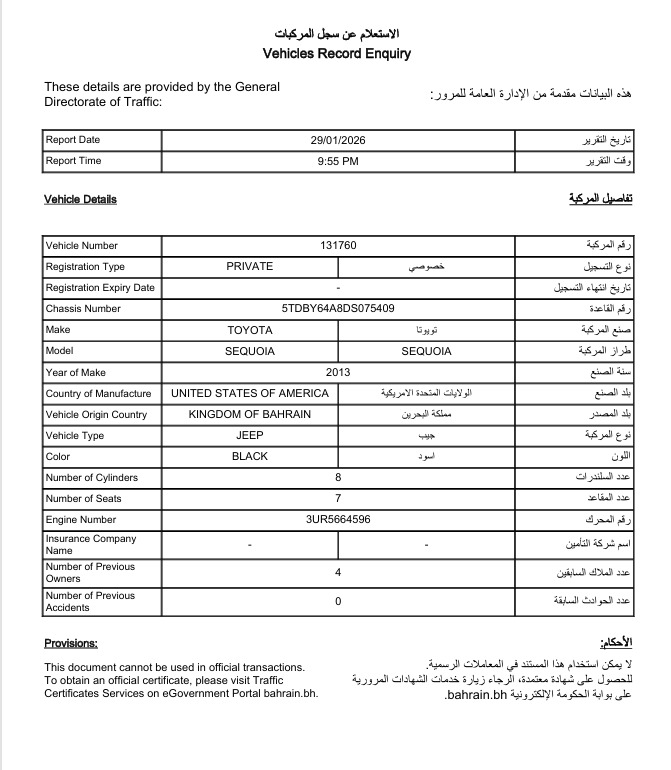 الاستعلام عن سجل المركبات
Vehicles Record Enquiry

These details are provided by the General Directorate of Traffic:

هذه البيانات مقدمة من الإدارة العامة للمرور:

| Report Date | 29/01/2026 | تاريخ التقرير |
|---|---|---|
| Report Time | 9:55 PM | وقت التقرير |

Vehicle Details

تفاصيل المركبة

| Vehicle Number | 131760 | | رقم المركبة |
|---|---|---|---|
| Registration Type | PRIVATE | خصوصي | نوع التسجيل |
| Registration Expiry Date | - | | تاريخ انتهاء التسجيل |
| Chassis Number | 5TDBY64A8DS075409 | | رقم القاعدة |
| Make | TOYOTA | تويوتا | صنع المركبة |
| Model | SEQUOIA | SEQUOIA | طراز المركبة |
| Year of Make | 2013 | | سنة الصنع |
| Country of Manufacture | UNITED STATES OF AMERICA | الولايات المتحدة الامريكية | بلد الصنع |
| Vehicle Origin Country | KINGDOM OF BAHRAIN | مملكة البحرين | بلد المصدر |
| Vehicle Type | JEEP | جيب | نوع المركبة |
| Color | BLACK | اسود | اللون |
| Number of Cylinders | 8 | | عدد السلندرات |
| Number of Seats | 7 | | عدد المقاعد |
| Engine Number | 3UR5664596 | | رقم المحرك |
| Insurance Company Name | - | - | اسم شركة التأمين |
| Number of Previous Owners | 4 | | عدد الملاك السابقين |
| Number of Previous Accidents | 0 | | عدد الحوادث السابقة |

Provisions:

This document cannot be used in official transactions.
To obtain an official certificate, please visit Traffic Certificates Services on eGovernment Portal bahrain.bh.

الأحكام:

لا يمكن استخدام هذا المستند في المعاملات الرسمية.
للحصول على شهادة معتمدة، الرجاء زيارة خدمات الشهادات المرورية على بوابة الحكومة الإلكترونية bahrain.bh.